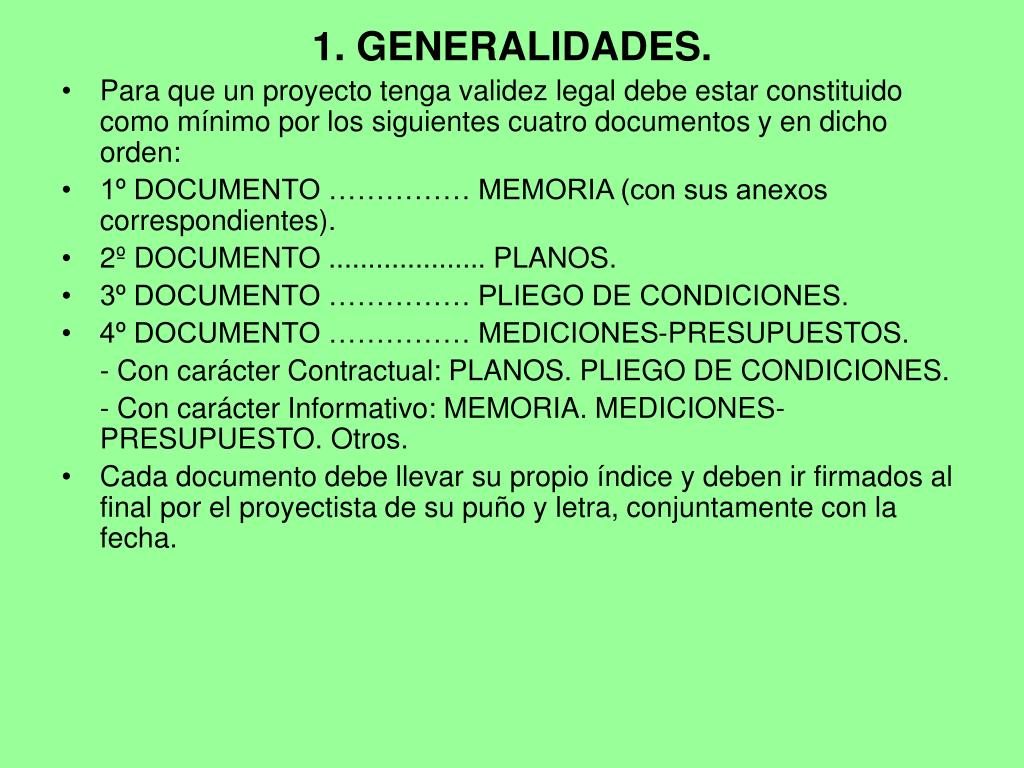 1. GENERALIDADES.

• Para que un proyecto tenga validez legal debe estar constituido como mínimo por los siguientes cuatro documentos y en dicho orden:

• 1º DOCUMENTO …………… MEMORIA (con sus anexos correspondientes).

• 2º DOCUMENTO .................... PLANOS.

• 3º DOCUMENTO …………… PLIEGO DE CONDICIONES.

• 4º DOCUMENTO …………… MEDICIONES-PRESUPUESTOS.

- Con carácter Contractual: PLANOS. PLIEGO DE CONDICIONES.

- Con carácter Informativo: MEMORIA. MEDICIONES-PRESUPUESTO. Otros.

• Cada documento debe llevar su propio índice y deben ir firmados al final por el proyectista de su puño y letra, conjuntamente con la fecha.